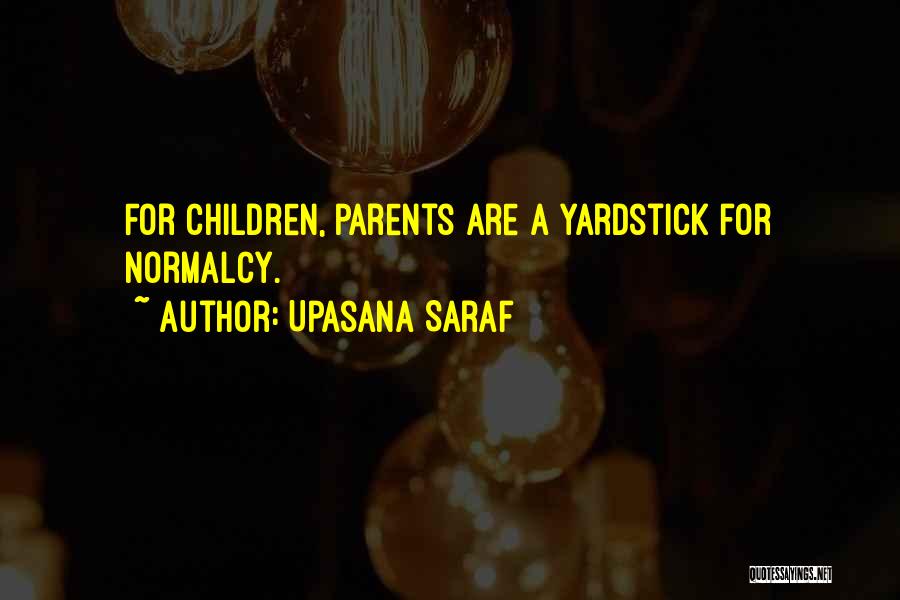 FOR CHILDREN, PARENTS ARE A YARDSTICK FOR NORMALCY.
~ AUTHOR: UPASANA SARAF

QUOTESSAYINGS.NET